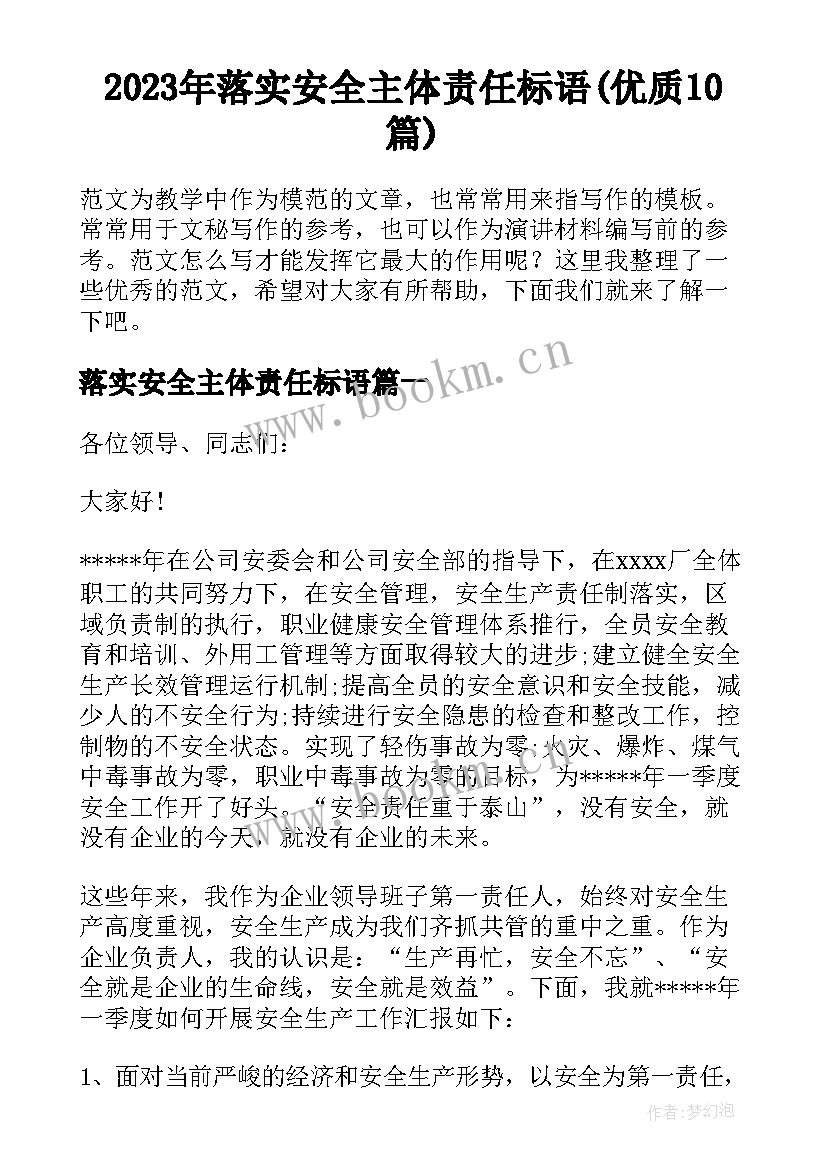 2023年落实安全主体责任标语(优质10篇)

范文为教学中作为模范的文章，也常常用来指写作的模板。常常用于文秘写作的参考，也可以作为演讲材料编写前的参考。范文怎么写才能发挥它最大的作用呢？这里我整理了一些优秀的范文，希望对大家有所帮助，下面我们就来了解一下吧。

落实安全主体责任标语篇一

www.bookm.cn

各位领导、同志们：

大家好！

*****年在公司安委会和公司安全部的指导下，在xxxx厂全体职工的共同努力下，在安全管理，安全生产责任制落实，区域负责制的执行，职业健康安全管理体系推行，全员安全教育和培训、外用工管理等方面取得较大的进步;建立健全安全生产长效管理运行机制;提高全员的安全意识和安全技能，减少人的不安全行为;持续进行安全隐患的检查和整改工作，控制物的不安全状态。实现了轻伤事故为零;火灾、爆炸、煤气中毒事故为零，职业中毒事故为零的目标，为*****年一季度安全工作开了好头。“安全责任重于泰山”，没有安全，就没有企业的今天，就没有企业的未来。

这些年来，我作为企业领导班子第一责任人，始终对安全生产高度重视，安全生产成为我们齐抓共管的重中之重。作为企业负责人，我的认识是：“生产再忙，安全不忘”、“安全就是企业的生命线，安全就是效益”。下面，我就*****年一季度如何开展安全生产工作汇报如下：

1、面对当前严峻的经济和安全生产形势，以安全为第一责任，

作者：梦幻泡